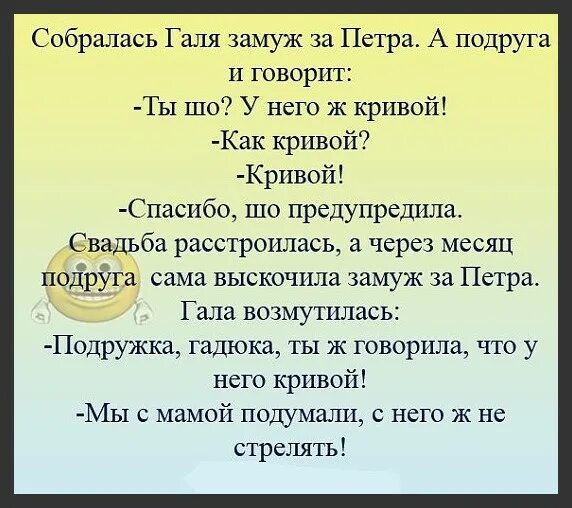 Собралась Галя замуж за Петра. А подруга и говорит:
-Ты шо? У него ж кривой!
-Как кривой?
-Кривой!
-Спасибо, шо предупредила.
Свадьба расстроилась, а через месяц подруга сама выскочила замуж за Петра.
Гала возмутилась:
-Подружка, гадюка, ты ж говорила, что у него кривой!
-Мы с мамой подумали, с него ж не стрелять!